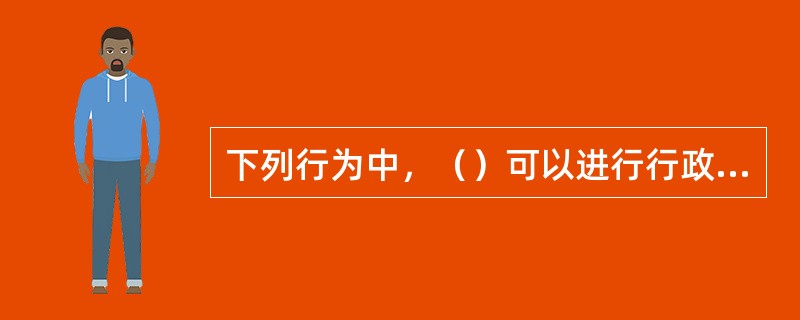 下列行为中，（）可以进行行政...